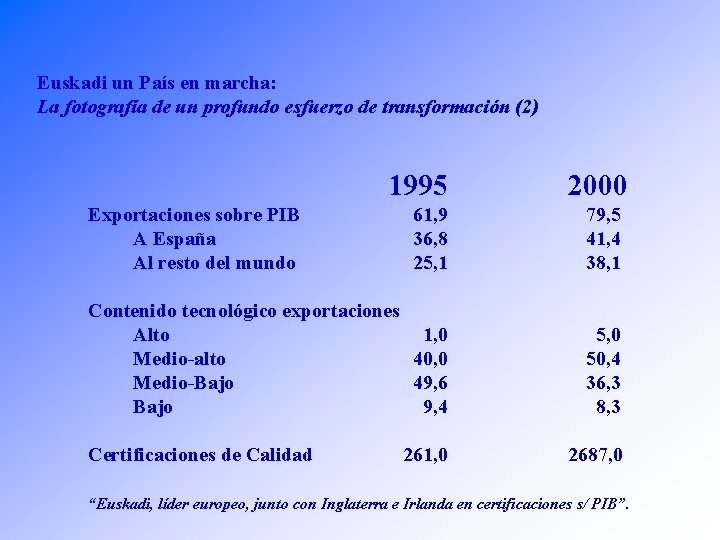 Euskadi un País en marcha:
La fotografía de un profundo esfuerzo de transformación (2)

|  | 1995 | 2000 |
|---|---|---|
| Exportaciones sobre PIB | 61,9 | 79,5 |
| A España | 36,8 | 41,4 |
| Al resto del mundo | 25,1 | 38,1 |
| Contenido tecnológico exportaciones |  |  |
| Alto | 1,0 | 5,0 |
| Medio-alto | 40,0 | 50,4 |
| Medio-Bajo | 49,6 | 36,3 |
| Bajo | 9,4 | 8,3 |
| Certificaciones de Calidad | 261,0 | 2687,0 |

"Euskadi, líder europeo, junto con Inglaterra e Irlanda en certificaciones s/ PIB".